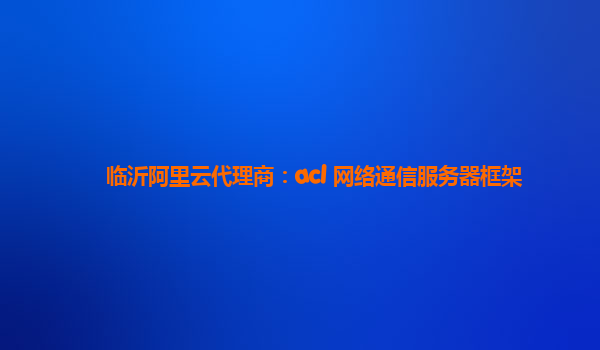 临沂阿里云代理商：acl 网络通信服务器框架